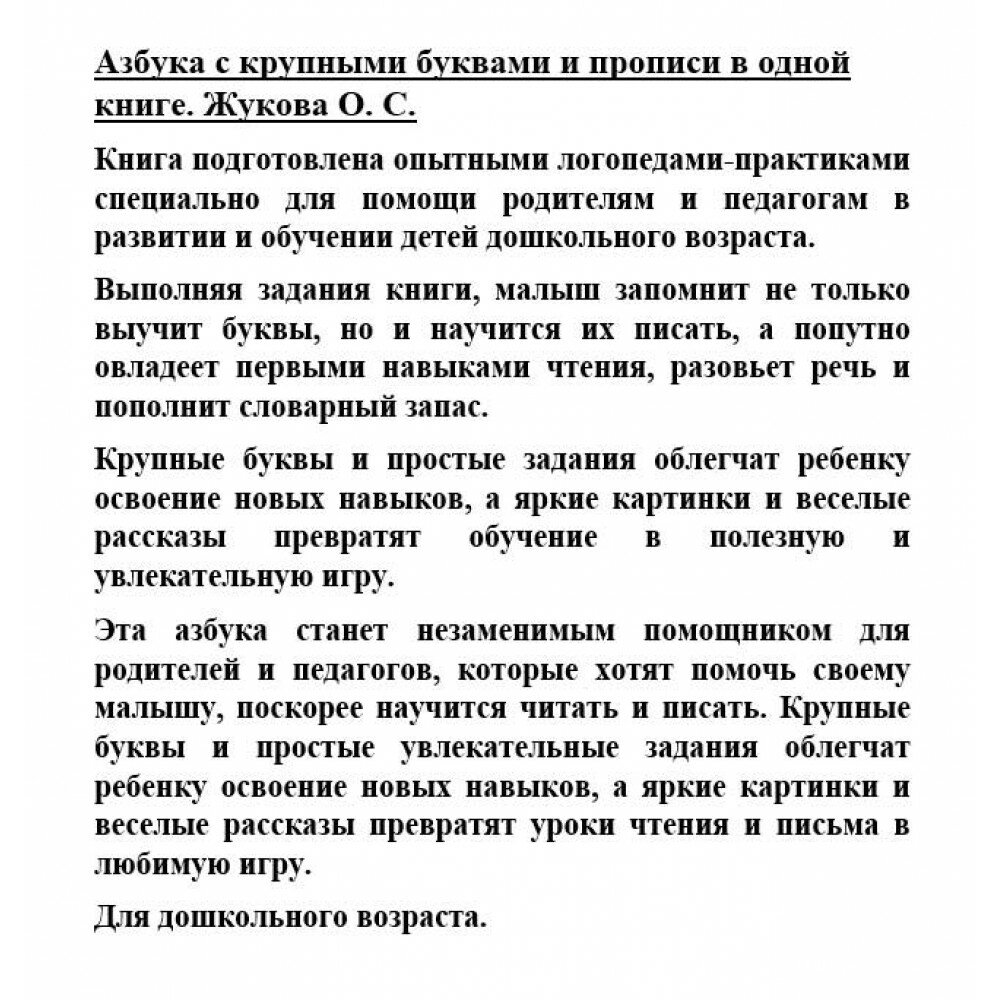 Азбука с крупными буквами и прописи в одной книге. Жукова О. С.

Книга подготовлена опытными логопедами-практиками специально для помощи родителям и педагогам в развитии и обучении детей дошкольного возраста.

Выполняя задания книги, малыш запомнит не только выучит буквы, но и научится их писать, а попутно овладеет первыми навыками чтения, разовьет речь и пополнит словарный запас.

Крупные буквы и простые задания облегчат ребенку освоение новых навыков, а яркие картинки и веселые рассказы превратят обучение в полезную и увлекательную игру.

Эта азбука станет незаменимым помощником для родителей и педагогов, которые хотят помочь своему малышу, поскорее научится читать и писать. Крупные буквы и простые увлекательные задания облегчат ребенку освоение новых навыков, а яркие картинки и веселые рассказы превратят уроки чтения и письма в любимую игру.

Для дошкольного возраста.